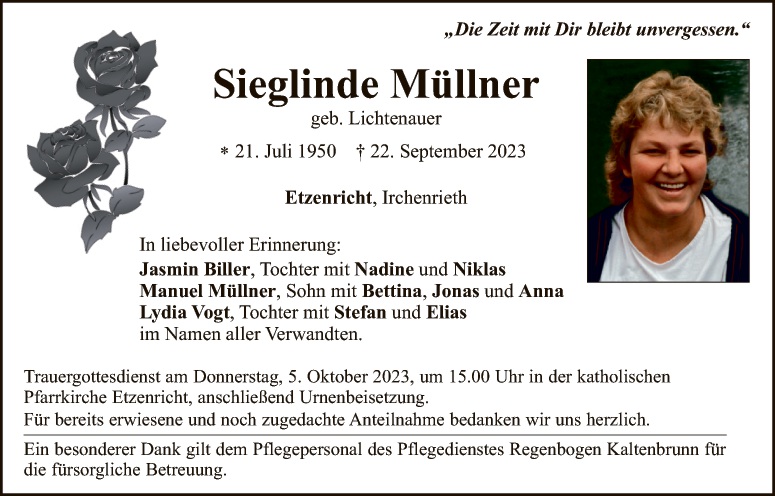 „Die Zeit mit Dir bleibt unvergessen.“

Sieglinde Müllner

geb. Lichtenauer

* 21. Juli 1950 † 22. September 2023

Etzenricht, Irchenrieth

In liebevoller Erinnerung:
Jasmin Biller, Tochter mit Nadine und Niklas
Manuel Müllner, Sohn mit Bettina, Jonas und Anna
Lydia Vogt, Tochter mit Stefan und Elias
im Namen aller Verwandten.

Trauergottesdienst am Donnerstag, 5. Oktober 2023, um 15.00 Uhr in der katholischen Pfarrkirche Etzenricht, anschließend Urnenbeisetzung.
Für bereits erwiesene und noch zugedachte Anteilnahme bedanken wir uns herzlich.

Ein besonderer Dank gilt dem Pflegepersonal des Pflegedienstes Regenbogen Kaltenbrunn für die fürsorgliche Betreuung.